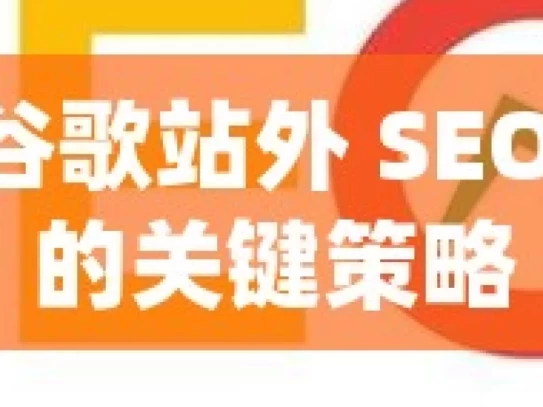 谷歌站外 SEO
的关键策略